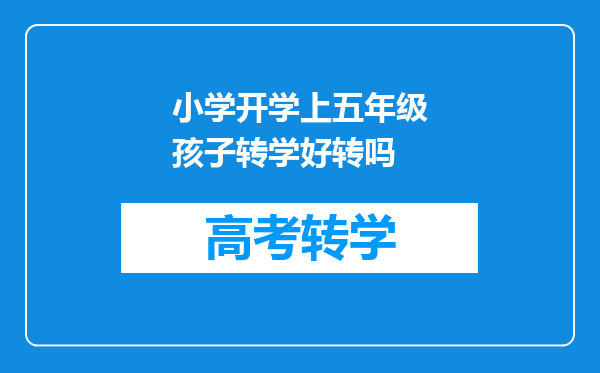 小学开学上五年级孩子转学好转吗

高考转学